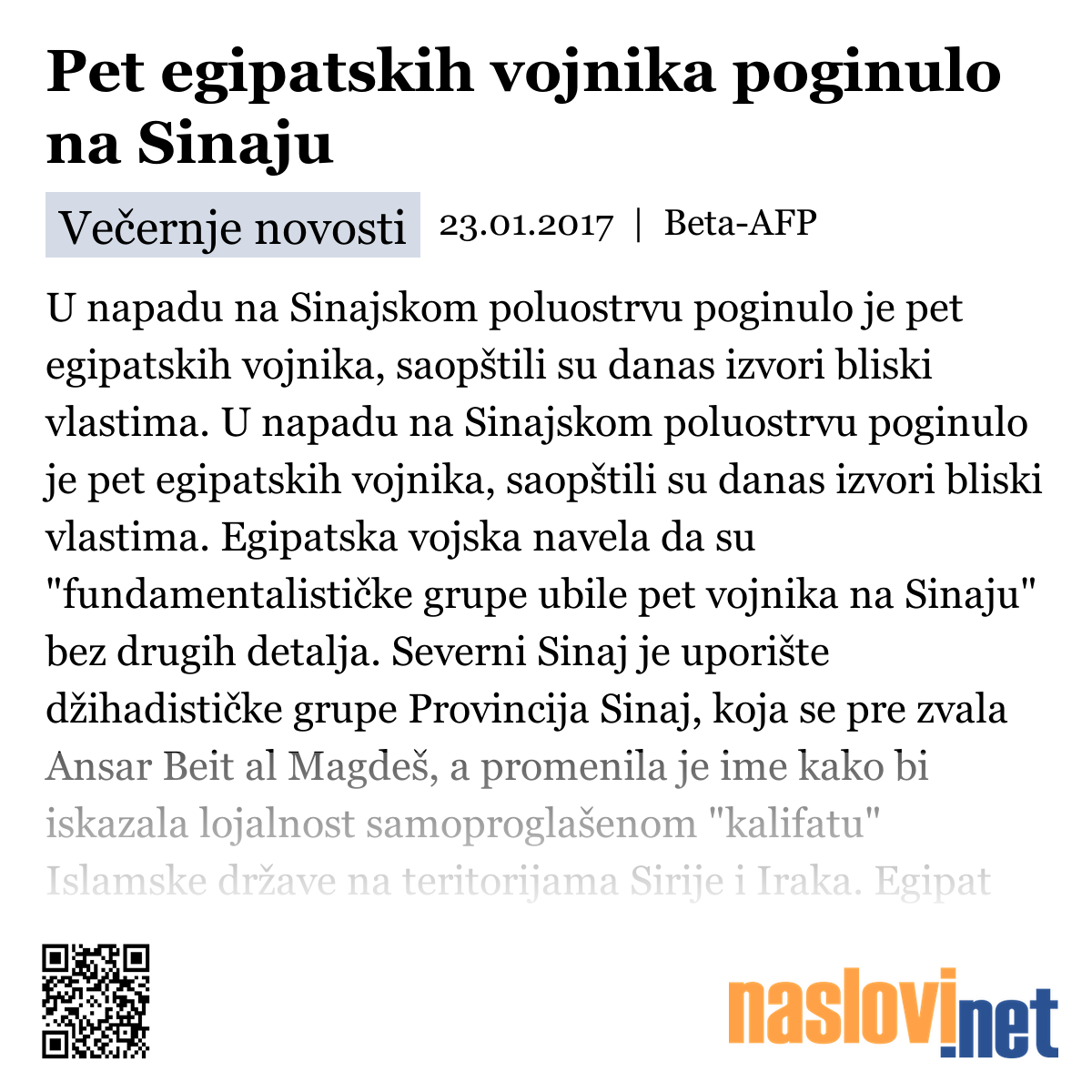 Pet egipatskih vojnika poginulo na Sinaju

Večernje novosti 23.01.2017 | Beta-AFP

U napadu na Sinajskom poluostrvu poginulo je pet egipatskih vojnika, saopštili su danas izvori bliski vlastima. U napadu na Sinajskom poluostrvu poginulo je pet egipatskih vojnika, saopštili su danas izvori bliski vlastima. Egipatska vojska navela da su "fundamentalističke grupe ubile pet vojnika na Sinaju" bez drugih detalja. Severni Sinaj je uporište džihadističke grupe Provincija Sinaj, koja se pre zvala Ansar Beit al Magdeš, a promenila je ime kako bi iskazala lojalnost samoproglašenom "kalifatu" Islamske države na teritorijama Sirije i Iraka. Egipat

naslovi.net